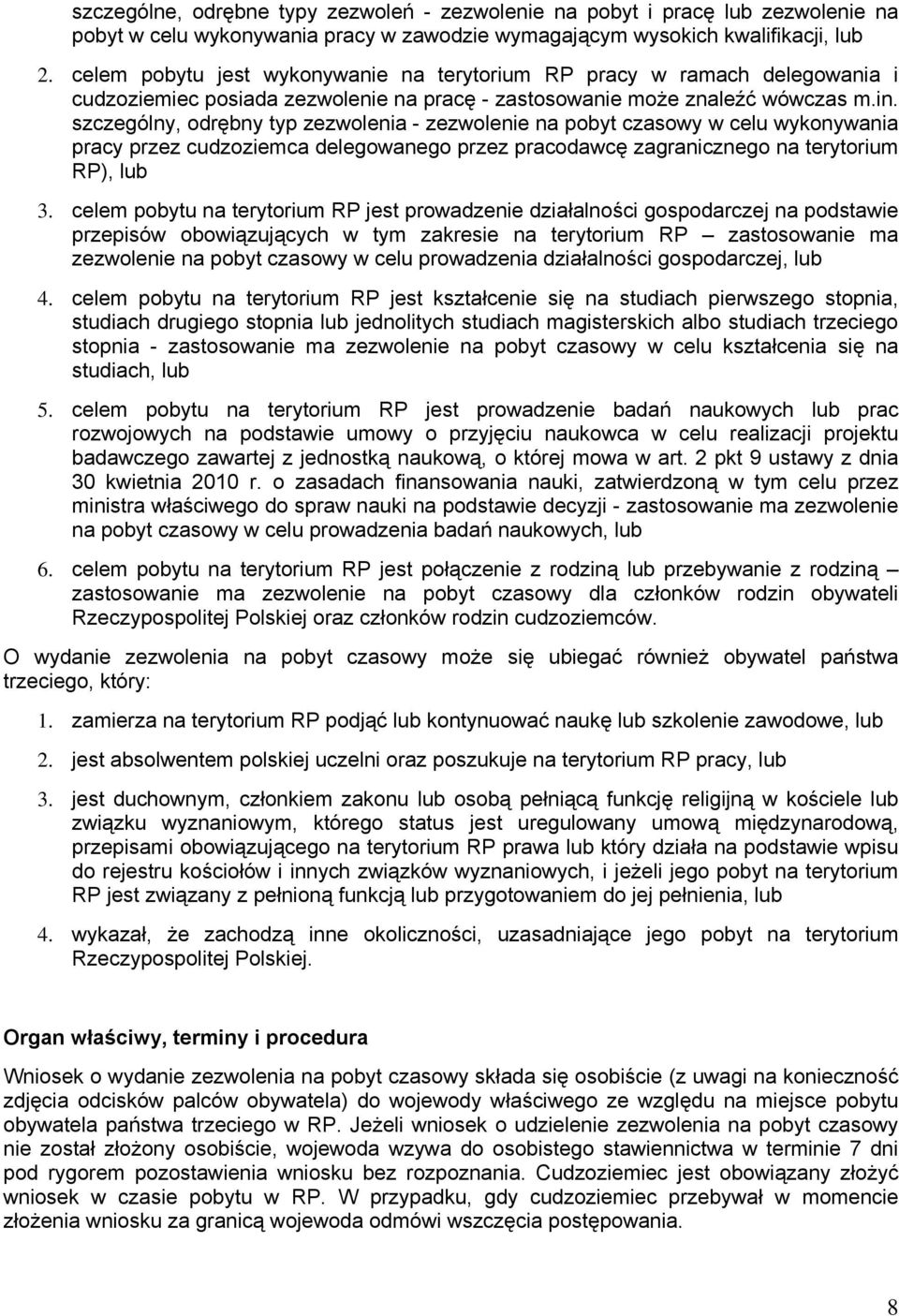 szczególne, odrębne typy zezwoleń - zezwolenie na pobyt i pracę lub zezwolenie na pobyt w celu wykonywania pracy w zawodzie wymagającym wysokich kwalifikacji, lub

2. celem pobytu jest wykonywanie na terytorium RP pracy w ramach delegowania i cudzoziemiec posiada zezwolenie na pracę - zastosowanie może znaleźć wówczas m.in. szczególny, odrębny typ zezwolenia - zezwolenie na pobyt czasowy w celu wykonywania pracy przez cudzoziemca delegowanego przez pracodawcę zagranicznego na terytorium RP), lub

3. celem pobytu na terytorium RP jest prowadzenie działalności gospodarczej na podstawie przepisów obowiązujących w tym zakresie na terytorium RP – zastosowanie ma zezwolenie na pobyt czasowy w celu prowadzenia działalności gospodarczej, lub

4. celem pobytu na terytorium RP jest kształcenie się na studiach pierwszego stopnia, studiach drugiego stopnia lub jednolitych studiach magisterskich albo studiach trzeciego stopnia - zastosowanie ma zezwolenie na pobyt czasowy w celu kształcenia się na studiach, lub

5. celem pobytu na terytorium RP jest prowadzenie badań naukowych lub prac rozwojowych na podstawie umowy o przyjęciu naukowca w celu realizacji projektu badawczego zawartej z jednostką naukową, o której mowa w art. 2 pkt 9 ustawy z dnia 30 kwietnia 2010 r. o zasadach finansowania nauki, zatwierdzoną w tym celu przez ministra właściwego do spraw nauki na podstawie decyzji - zastosowanie ma zezwolenie na pobyt czasowy w celu prowadzenia badań naukowych, lub

6. celem pobytu na terytorium RP jest połączenie z rodziną lub przebywanie z rodziną – zastosowanie ma zezwolenie na pobyt czasowy dla członków rodzin obywateli Rzeczypospolitej Polskiej oraz członków rodzin cudzoziemców.

O wydanie zezwolenia na pobyt czasowy może się ubiegać również obywatel państwa trzeciego, który:

1. zamierza na terytorium RP podjąć lub kontynuować naukę lub szkolenie zawodowe, lub

2. jest absolwentem polskiej uczelni oraz poszukuje na terytorium RP pracy, lub

3. jest duchownym, członkiem zakonu lub osobą pełniącą funkcję religijną w kościele lub związku wyznaniowym, którego status jest uregulowany umową międzynarodową, przepisami obowiązującego na terytorium RP prawa lub który działa na podstawie wpisu do rejestru kościołów i innych związków wyznaniowych, i jeżeli jego pobyt na terytorium RP jest związany z pełnioną funkcją lub przygotowaniem do jej pełnienia, lub

4. wykazał, że zachodzą inne okoliczności, uzasadniające jego pobyt na terytorium Rzeczypospolitej Polskiej.

Organ właściwy, terminy i procedura

Wniosek o wydanie zezwolenia na pobyt czasowy składa się osobiście (z uwagi na konieczność zdjęcia odcisków palców obywatela) do wojewody właściwego ze względu na miejsce pobytu obywatela państwa trzeciego w RP. Jeżeli wniosek o udzielenie zezwolenia na pobyt czasowy nie został złożony osobiście, wojewoda wzywa do osobistego stawiennictwa w terminie 7 dni pod rygorem pozostawienia wniosku bez rozpoznania. Cudzoziemiec jest obowiązany złożyć wniosek w czasie pobytu w RP. W przypadku, gdy cudzoziemiec przebywał w momencie złożenia wniosku za granicą wojewoda odmówi wszczęcia postępowania.

8